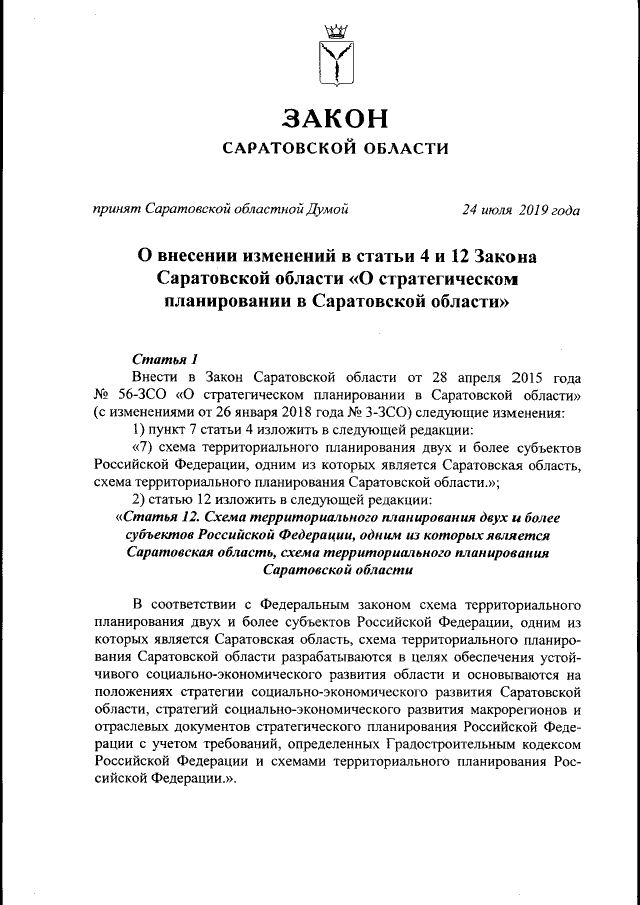 ЗАКОН
САРАТОВСКОЙ ОБЛАСТИ

принят Саратовской областной Думой 24 июля 2019 года

О внесении изменений в статьи 4 и 12 Закона Саратовской области «О стратегическом планировании в Саратовской области»

Статья 1
Внести в Закон Саратовской области от 28 апреля 2015 года № 56-ЗСО «О стратегическом планировании в Саратовской области» (с изменениями от 26 января 2018 года № 3-ЗСО) следующие изменения:
1) пункт 7 статьи 4 изложить в следующей редакции:
«7) схема территориального планирования двух и более субъектов Российской Федерации, одним из которых является Саратовская область, схема территориального планирования Саратовской области.»;
2) статью 12 изложить в следующей редакции:
«Статья 12. Схема территориального планирования двух и более субъектов Российской Федерации, одним из которых является Саратовская область, схема территориального планирования Саратовской области

В соответствии с Федеральным законом схема территориального планирования двух и более субъектов Российской Федерации, одним из которых является Саратовская область, схема территориального планирования Саратовской области разрабатываются в целях обеспечения устойчивого социально-экономического развития области и основываются на положениях стратегии социально-экономического развития Саратовской области, стратегий социально-экономического развития макрорегионов и отраслевых документов стратегического планирования Российской Федерации с учетом требований, определенных Градостроительным кодексом Российской Федерации и схемами территориального планирования Российской Федерации.».